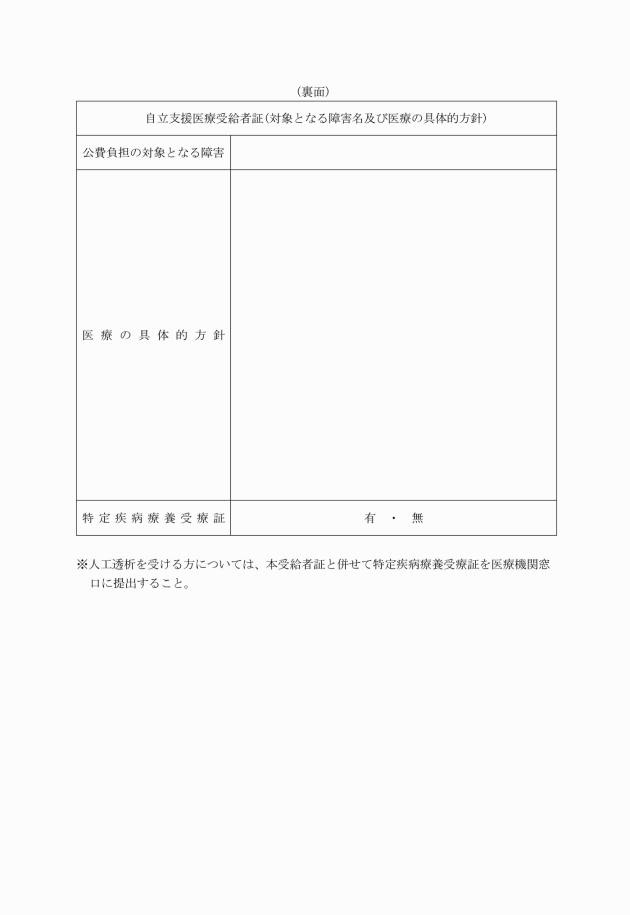 （裏面）

| 自立支援医療受給者証（対象となる障害名及び医療の具体的方針） | |
|---|---|
| 公費負担の対象となる障害 | |
| 医療の具体的方針 | |
| 特定疾病療養受療証 | 有　・　無 |

※人工透析を受ける方については、本受給者証と併せて特定疾病療養受療証を医療機関窓口に提出すること。